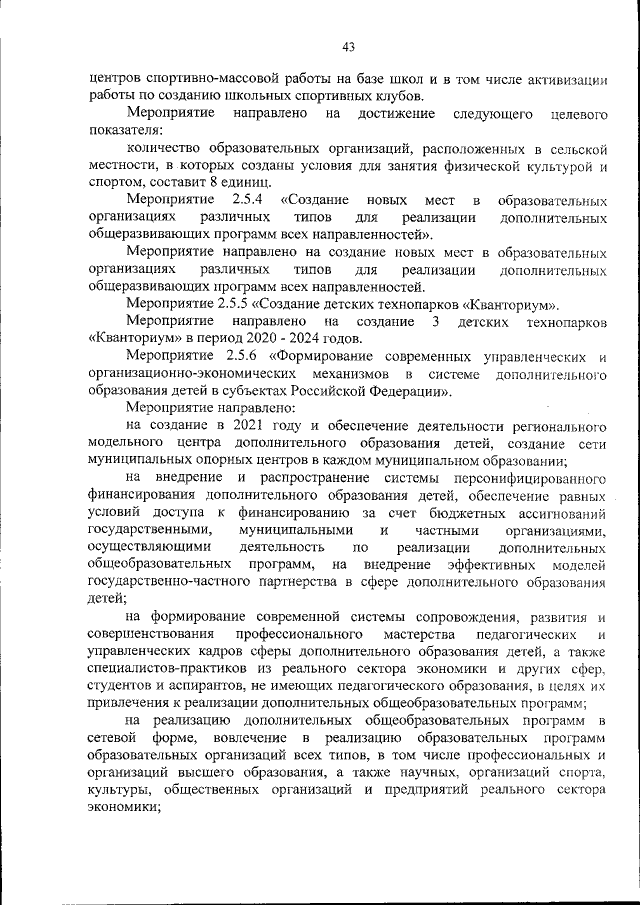 43

центров спортивно-массовой работы на базе школ и в том числе активизации работы по созданию школьных спортивных клубов.

Мероприятие направлено на достижение следующего целевого показателя:

количество образовательных организаций, расположенных в сельской местности, в которых созданы условия для занятия физической культурой и спортом, составит 8 единиц.

Мероприятие 2.5.4 «Создание новых мест в образовательных организациях различных типов для реализации дополнительных общеразвивающих программ всех направленностей».

Мероприятие направлено на создание новых мест в образовательных организациях различных типов для реализации дополнительных общеразвивающих программ всех направленностей.

Мероприятие 2.5.5 «Создание детских технопарков «Кванториум».

Мероприятие направлено на создание 3 детских технопарков «Кванториум» в период 2020 - 2024 годов.

Мероприятие 2.5.6 «Формирование современных управленческих и организационно-экономических механизмов в системе дополнительного образования детей в субъектах Российской Федерации».

Мероприятие направлено:

на создание в 2021 году и обеспечение деятельности регионального модельного центра дополнительного образования детей, создание сети муниципальных опорных центров в каждом муниципальном образовании;

на внедрение и распространение системы персонифицированного финансирования дополнительного образования детей, обеспечение равных условий доступа к финансированию за счет бюджетных ассигнований государственными, муниципальными и частными организациями, осуществляющими деятельность по реализации дополнительных общеобразовательных программ, на внедрение эффективных моделей государственно-частного партнерства в сфере дополнительного образования детей;

на формирование современной системы сопровождения, развития и совершенствования профессионального мастерства педагогических и управленческих кадров сферы дополнительного образования детей, а также специалистов-практиков из реального сектора экономики и других сфер, студентов и аспирантов, не имеющих педагогического образования, в целях их привлечения к реализации дополнительных общеобразовательных программ;

на реализацию дополнительных общеобразовательных программ в сетевой форме, вовлечение в реализацию образовательных программ образовательных организаций всех типов, в том числе профессиональных и организаций высшего образования, а также научных, организаций спорта, культуры, общественных организаций и предприятий реального сектора экономики;